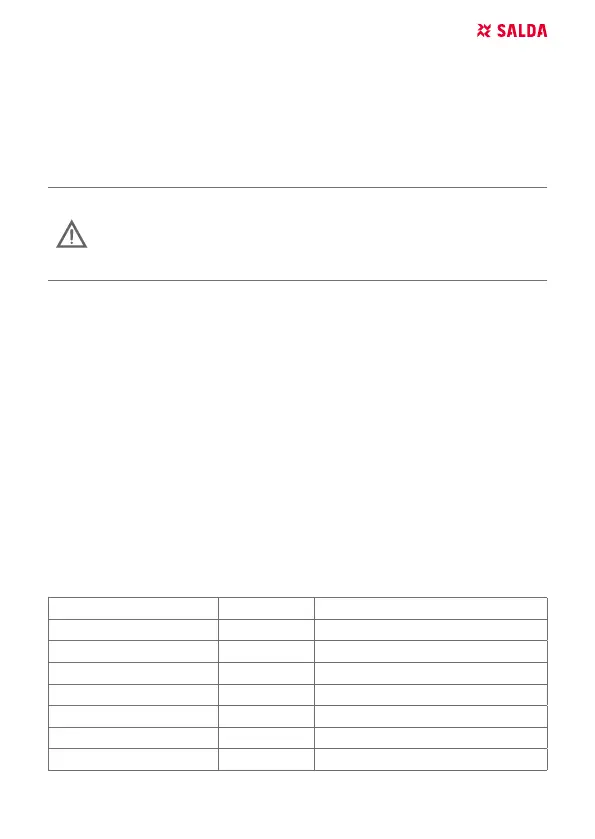 SALDA